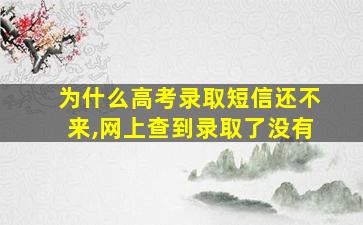 为什么高考录取短信还不来,网上查到录取了没有